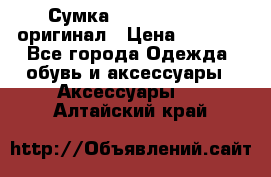 Сумка оригинал Цена Все города Одежда обувь и аксессуары Аксессуары Алтайский край

http://Объявлений.сайт